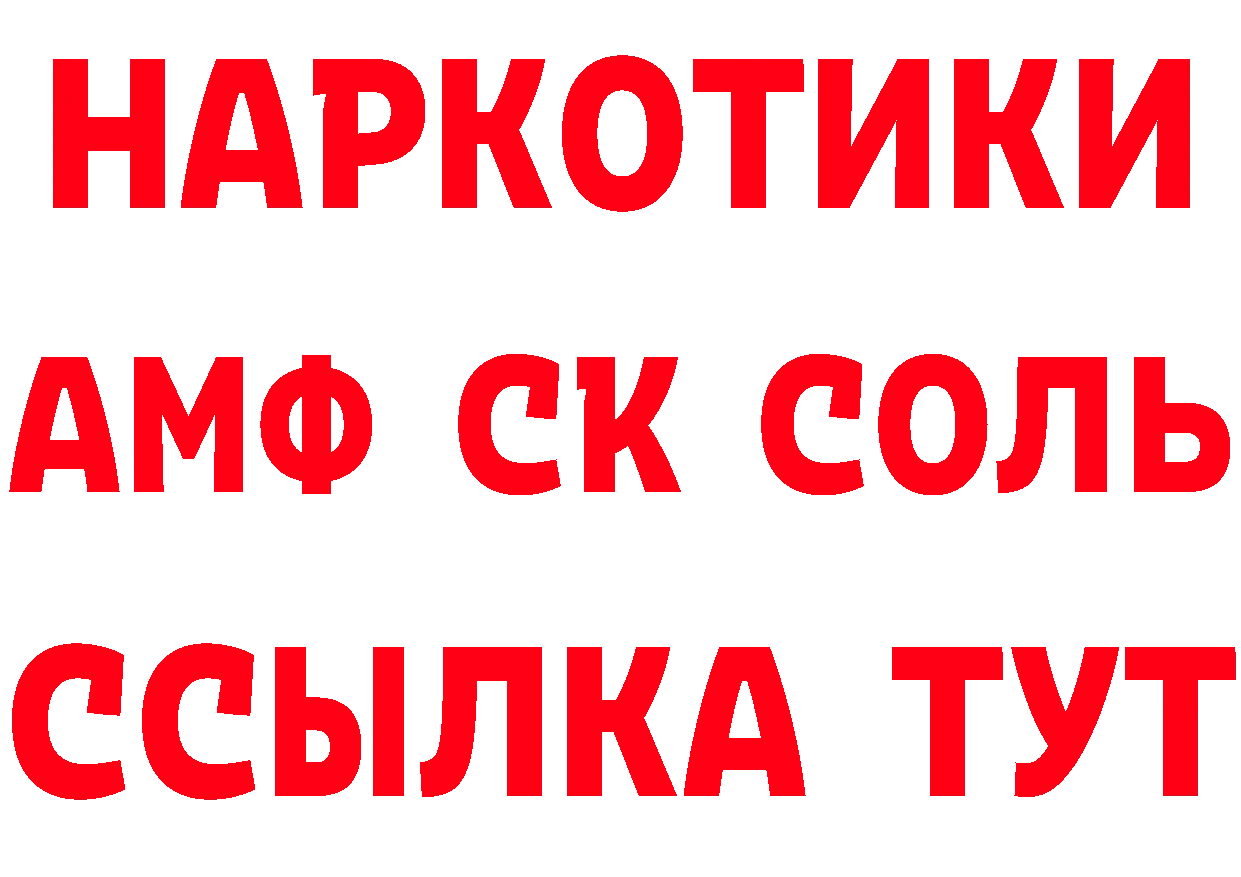 НАРКОТИКИ
АМФ СК СОЛЬ
ССЫЛКА ТУТ